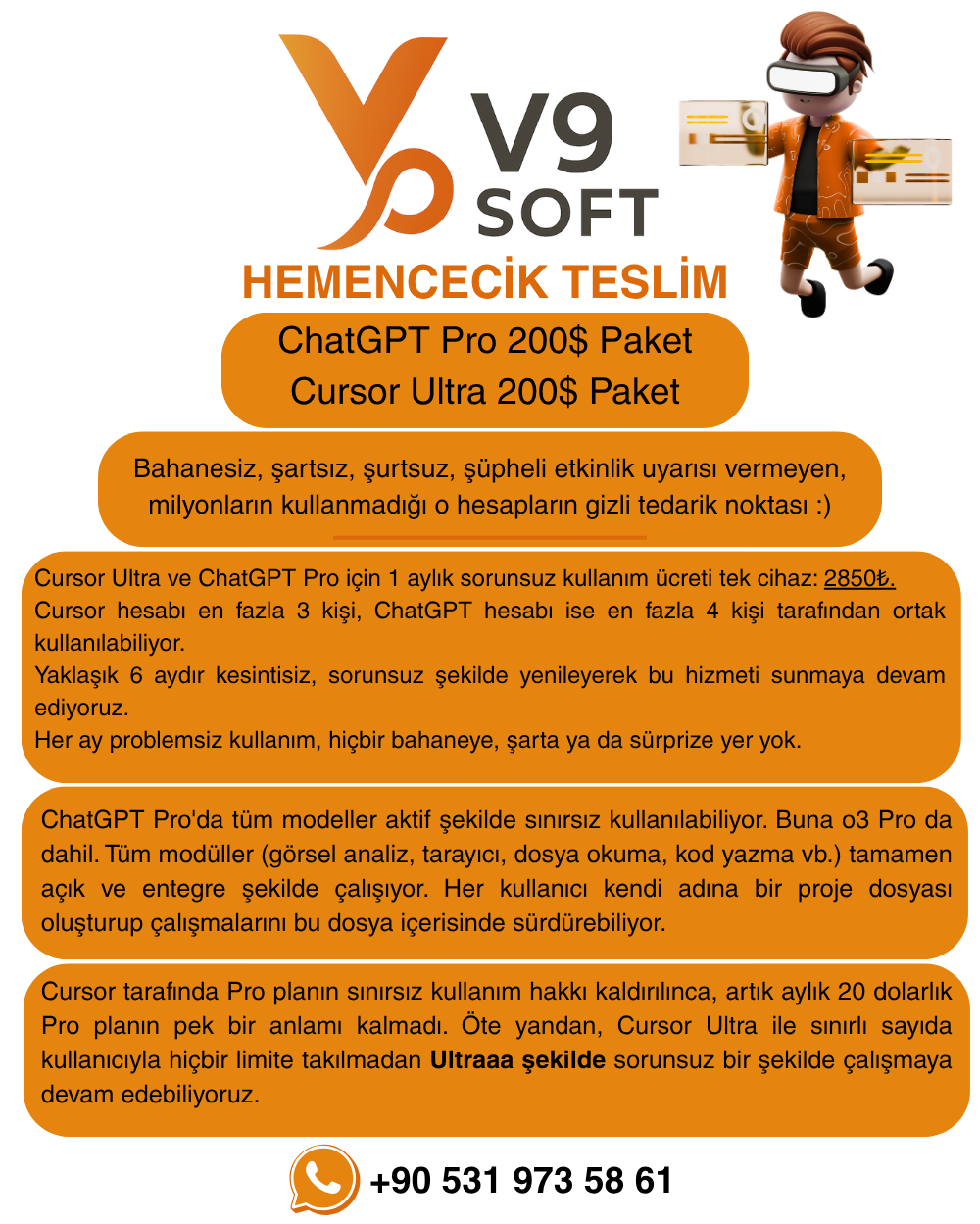 V9 SOFT

HEMENCECİK TESLİM

ChatGPT Pro 200$ Paket
Cursor Ultra 200$ Paket

Bahanesiz, şartsız, şurtsuz, şüpheli etkinlik uyarısı vermeyen, milyonların kullanmadığı o hesapların gizli tedarik noktası :)

Cursor Ultra ve ChatGPT Pro için 1 aylık sorunsuz kullanım ücreti tek cihaz: 2850₺.
Cursor hesabı en fazla 3 kişi, ChatGPT hesabı ise en fazla 4 kişi tarafından ortak kullanılabiliyor.
Yaklaşık 6 aydır kesintisiz, sorunsuz şekilde yenileyerek bu hizmeti sunmaya devam ediyoruz.
Her ay problemsiz kullanım, hiçbir bahaneye, şarta ya da sürprize yer yok.

ChatGPT Pro'da tüm modeller aktif şekilde sınırsız kullanılabiliyor. Buna o3 Pro da dahil. Tüm modüller (görsel analiz, tarayıcı, dosya okuma, kod yazma vb.) tamamen açık ve entegre şekilde çalışıyor. Her kullanıcı kendi adına bir proje dosyası oluşturup çalışmalarını bu dosya içerisinde sürdürebiliyor.

Cursor tarafında Pro planın sınırsız kullanım hakkı kaldırılınca, artık aylık 20 dolarlık Pro planın pek bir anlamı kalmadı. Öte yandan, Cursor Ultra ile sınırlı sayıda kullanıcıyla hiçbir limite takılmadan Ultraaa şekilde sorunsuz bir şekilde çalışmaya devam edebiliyoruz.

+90 531 973 58 61